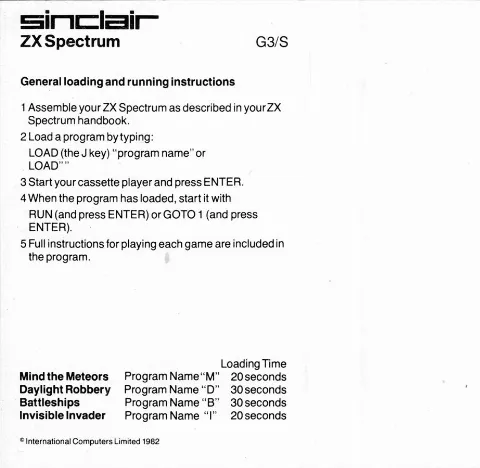 sinclair
ZX Spectrum G3/S

General loading and running instructions

1 Assemble your ZX Spectrum as described in your ZX Spectrum handbook.

2 Load a program by typing:
LOAD (the J key) "program name" or
LOAD""

3 Start your cassette player and press ENTER.

4 When the program has loaded, start it with
RUN (and press ENTER) or GOTO 1 (and press ENTER).

5 Full instructions for playing each game are included in the program.

| | | Loading Time |
|---|---|---|
| Mind the Meteors | Program Name "M" | 20 seconds |
| Daylight Robbery | Program Name "D" | 30 seconds |
| Battleships | Program Name "B" | 30 seconds |
| Invisible Invader | Program Name "I" | 20 seconds |

© International Computers Limited 1982